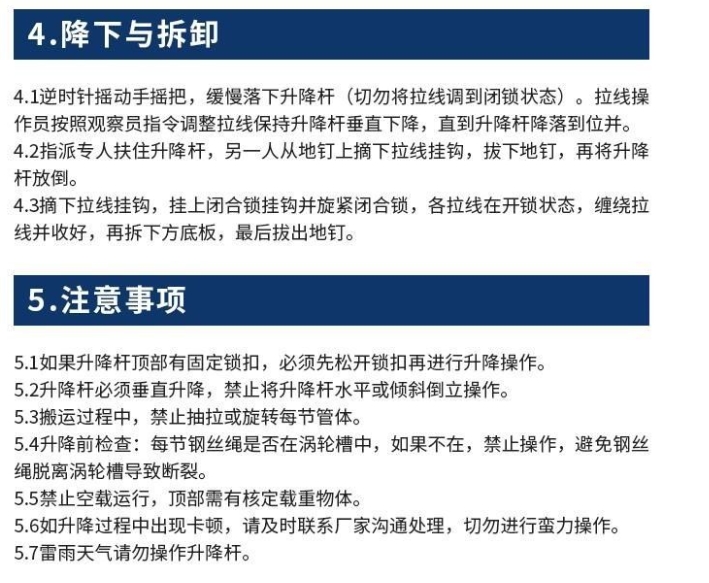 4.降下与拆卸

4.1逆时针摇动手摇把，缓慢落下升降杆（切勿将拉线调到闭锁状态）。拉线操作员按照观察员指令调整拉线保持升降杆垂直下降，直到升降杆降落到位并。
4.2指派专人扶住升降杆，另一人从地钉上摘下拉线挂钩，拔下地钉，再将升降杆放倒。
4.3摘下拉线挂钩，挂上闭合锁挂钩并旋紧闭合锁，各拉线在开锁状态，缠绕拉线并收好，再拆下方底板，最后拔出地钉。

5.注意事项

5.1如果升降杆顶部有固定锁扣，必须先松开锁扣再进行升降操作。
5.2升降杆必须垂直升降，禁止将升降杆水平或倾斜倒立操作。
5.3搬运过程中，禁止抽拉或旋转每节管体。
5.4升降前检查：每节钢丝绳是否在涡轮槽中，如果不在，禁止操作，避免钢丝绳脱离涡轮槽导致断裂。
5.5禁止空载运行，顶部需有核定载重物体。
5.6如升降过程中出现卡顿，请及时联系厂家沟通处理，切勿进行蛮力操作。
5.7雷雨天气请勿操作升降杆。